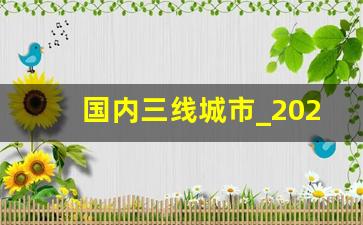 国内三线城市_202